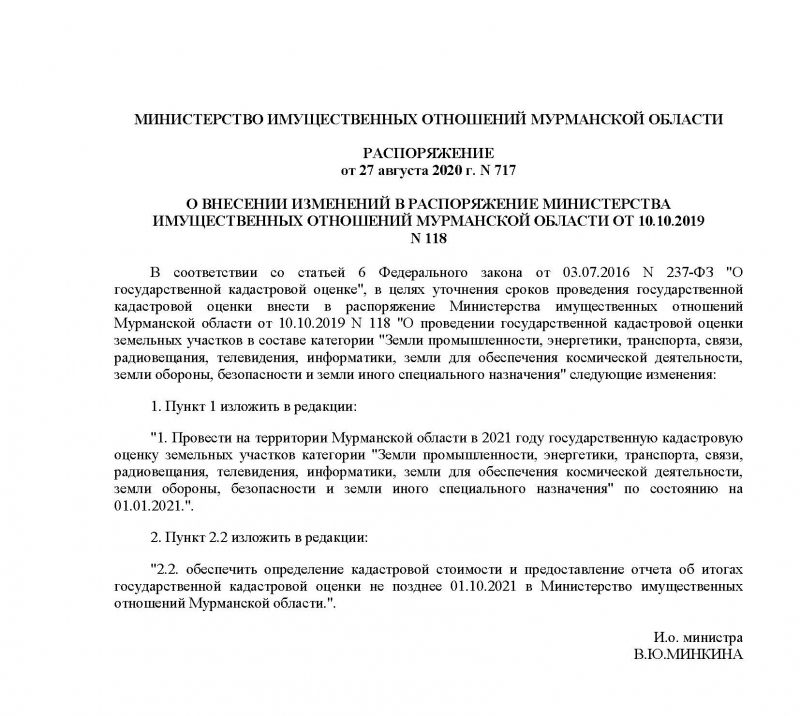 МИНИСТЕРСТВО ИМУЩЕСТВЕННЫХ ОТНОШЕНИЙ МУРМАНСКОЙ ОБЛАСТИ

РАСПОРЯЖЕНИЕ
от 27 августа 2020 г. N 717

О ВНЕСЕНИИ ИЗМЕНЕНИЙ В РАСПОРЯЖЕНИЕ МИНИСТЕРСТВА ИМУЩЕСТВЕННЫХ ОТНОШЕНИЙ МУРМАНСКОЙ ОБЛАСТИ ОТ 10.10.2019 N 118

В соответствии со статьей 6 Федерального закона от 03.07.2016 N 237-ФЗ "О государственной кадастровой оценке", в целях уточнения сроков проведения государственной кадастровой оценки внести в распоряжение Министерства имущественных отношений Мурманской области от 10.10.2019 N 118 "О проведении государственной кадастровой оценки земельных участков в составе категории "Земли промышленности, энергетики, транспорта, связи, радиовещания, телевидения, информатики, земли для обеспечения космической деятельности, земли обороны, безопасности и земли иного специального назначения" следующие изменения:

1. Пункт 1 изложить в редакции:

"1. Провести на территории Мурманской области в 2021 году государственную кадастровую оценку земельных участков категории "Земли промышленности, энергетики, транспорта, связи, радиовещания, телевидения, информатики, земли для обеспечения космической деятельности, земли обороны, безопасности и земли иного специального назначения" по состоянию на 01.01.2021.".

2. Пункт 2.2 изложить в редакции:

"2.2. обеспечить определение кадастровой стоимости и предоставление отчета об итогах государственной кадастровой оценки не позднее 01.10.2021 в Министерство имущественных отношений Мурманской области.".

И.о. министра
В.Ю.МИНКИНА